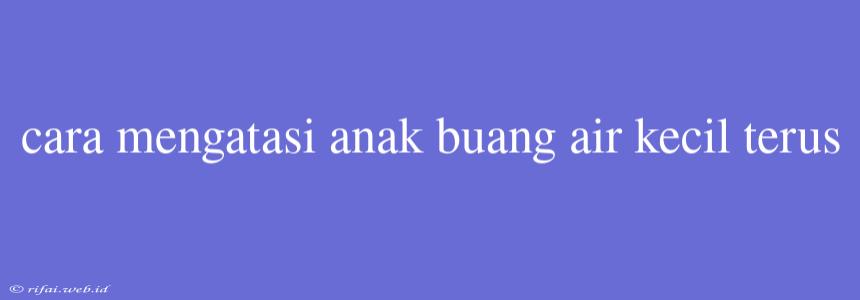 cara mengatasi anak buang air kecil terus

© rifai.web.id